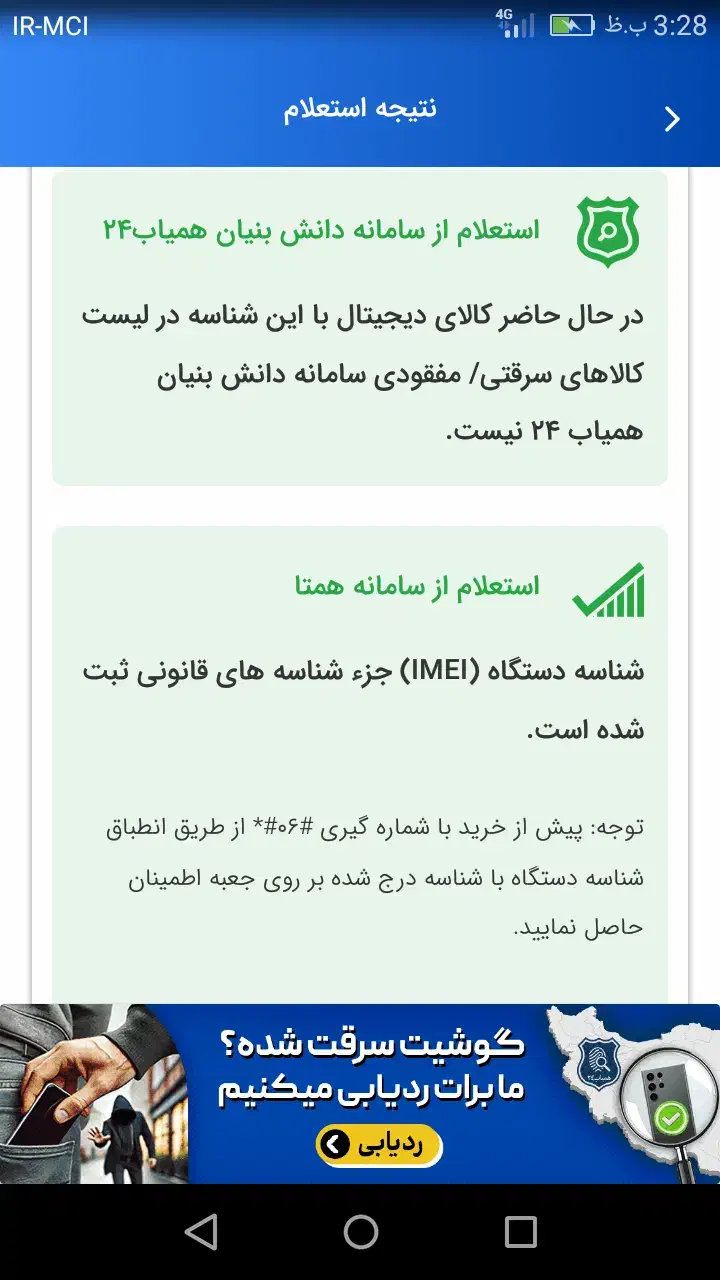 IR-MCI
4G
3:28 ب.ظ

نتیجه استعلام

استعلام از سامانه دانش بنیان همیاب۲۴

در حال حاضر کالای دیجیتال با این شناسه در لیست کالاهای سرقتی/ مفقودی سامانه دانش بنیان همیاب ۲۴ نیست.

استعلام از سامانه همتا

شناسه دستگاه (IMEI) جزء شناسه های قانونی ثبت شده است.

توجه: پیش از خرید با شماره گیری #۰۶#* از طریق انطباق شناسه دستگاه با شناسه درج شده بر روی جعبه اطمینان حاصل نمایید.

گوشیت سرقت شده؟
ما برات ردیابی میکنیم
ردیابی